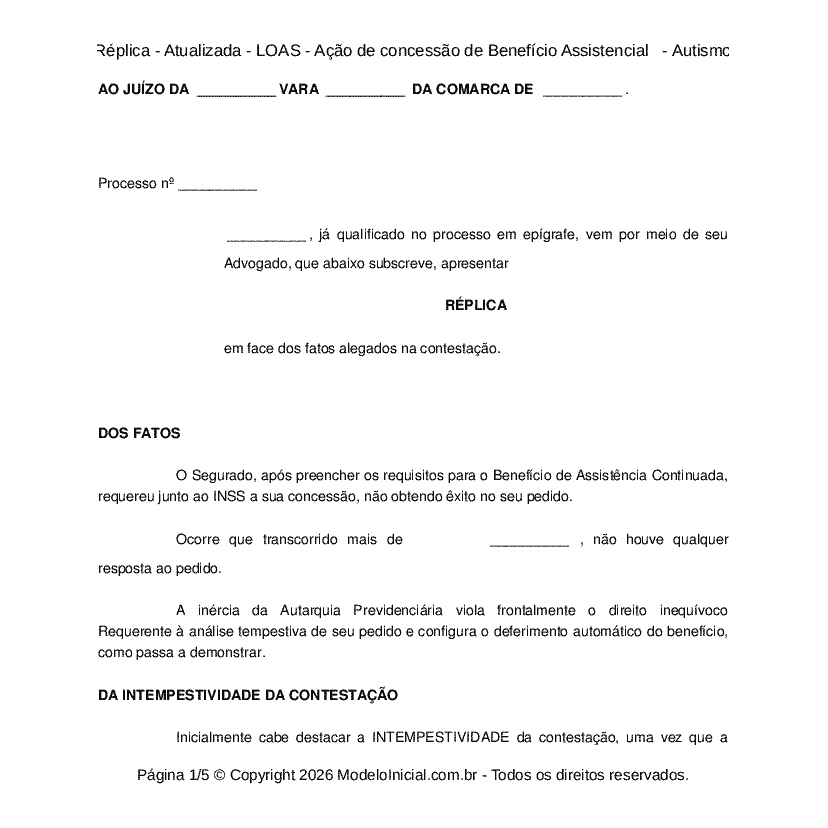 Réplica - Atualizada - LOAS - Ação de concessão de Benefício Assistencial - Autismo

AO JUÍZO DA __________ VARA __________ DA COMARCA DE __________ .

Processo nº __________

__________ , já qualificado no processo em epígrafe, vem por meio de seu Advogado, que abaixo subscreve, apresentar

RÉPLICA

em face dos fatos alegados na contestação.

DOS FATOS

O Segurado, após preencher os requisitos para o Benefício de Assistência Continuada, requereu junto ao INSS a sua concessão, não obtendo êxito no seu pedido.

Ocorre que transcorrido mais de __________ , não houve qualquer resposta ao pedido.

A inércia da Autarquia Previdenciária viola frontalmente o direito inequívoco Requerente à análise tempestiva de seu pedido e configura o deferimento automático do benefício, como passa a demonstrar.

DA INTEMPESTIVIDADE DA CONTESTAÇÃO

Inicialmente cabe destacar a INTEMPESTIVIDADE da contestação, uma vez que a

Página 1/5 © Copyright 2026 ModeloInicial.com.br - Todos os direitos reservados.